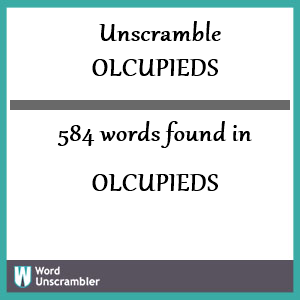 Unscramble OLCUPIEDS

584 words found in

OLCUPIEDS

W Word Unscrambler